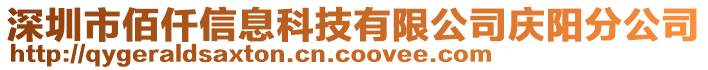 深圳市佰仟信息科技有限公司庆阳分公司
http://qygeraldsaxton.cn.coovee.com